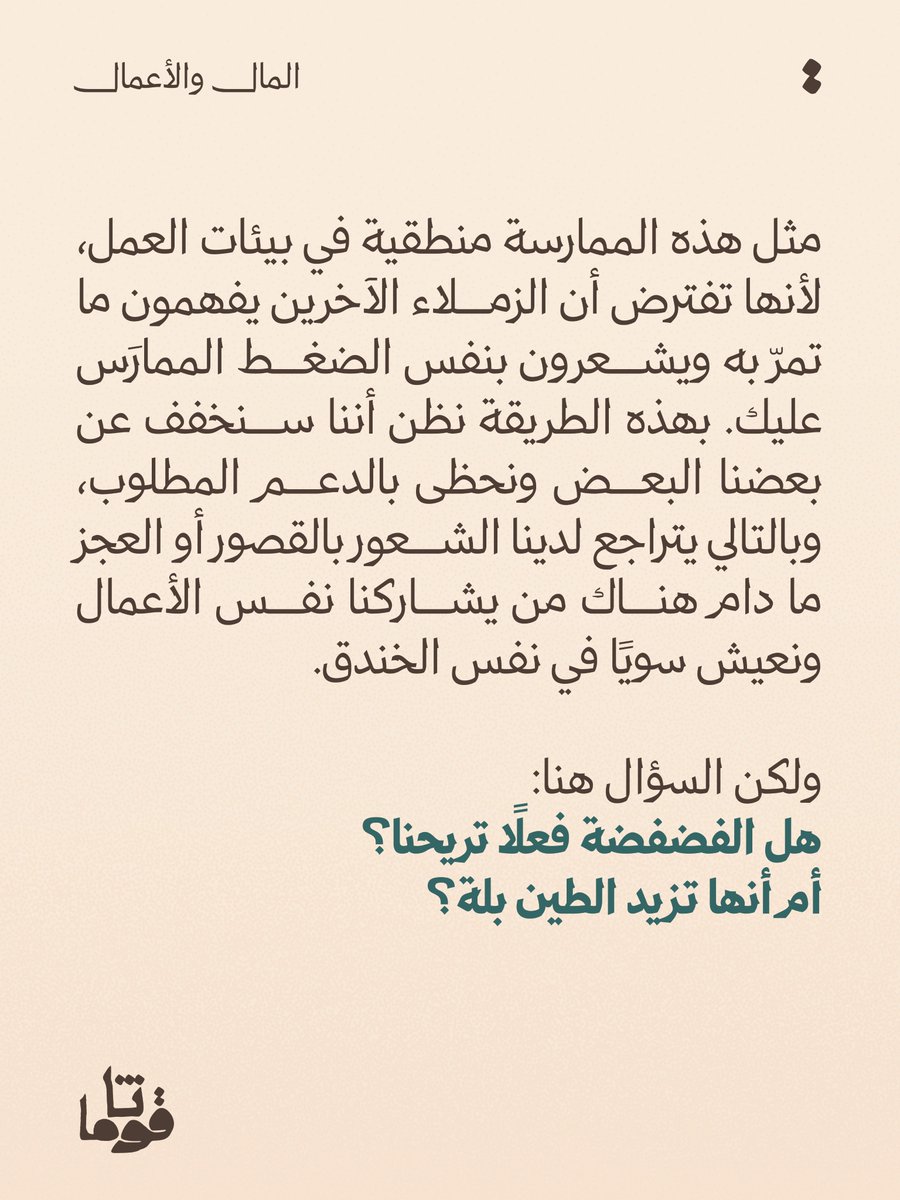 المال والأعمال

مثل هذه الممارسة منطقية في بيئات العمل، لأنها تفترض أن الزملاء الآخرين يفهمون ما تمرّ به ويشعرون بنفس الضغط الممارَس عليك. بهذه الطريقة نظن أننا سنخفف عن بعضنا البعض ونحظى بالدعم المطلوب، وبالتالي يتراجع لدينا الشعور بالقصور أو العجز ما دام هناك من يشاركنا نفس الأعمال ونعيش سويًا في نفس الخندق.

ولكن السؤال هنا:
هل الفضفضة فعلًا تريحنا؟
أم أنها تزيد الطين بلة؟

ثمانية